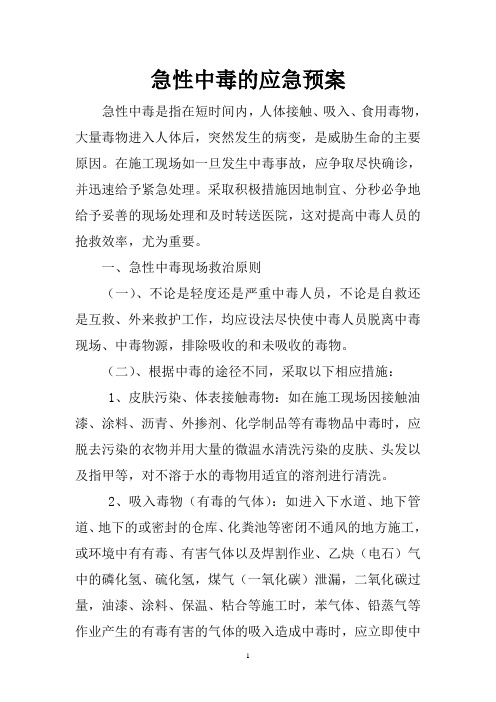 急性中毒的应急预案

急性中毒是指在短时间内，人体接触、吸入、食用毒物，大量毒物进入人体后，突然发生的病变，是威胁生命的主要原因。在施工现场如一旦发生中毒事故，应争取尽快确诊，并迅速给予紧急处理。采取积极措施因地制宜、分秒必争地给予妥善的现场处理和及时转送医院，这对提高中毒人员的抢救效率，尤为重要。

一、急性中毒现场救治原则

（一）、不论是轻度还是严重中毒人员，不论是自救还是互救、外来救护工作，均应设法尽快使中毒人员脱离中毒现场、中毒物源，排除吸收的和未吸收的毒物。

（二）、根据中毒的途径不同，采取以下相应措施：

1、皮肤污染、体表接触毒物：如在施工现场因接触油漆、涂料、沥青、外掺剂、化学制品等有毒物品中毒时，应脱去污染的衣物并用大量的微温水清洗污染的皮肤、头发以及指甲等，对不溶于水的毒物用适宜的溶剂进行清洗。

2、吸入毒物（有毒的气体）：如进入下水道、地下管道、地下的或密封的仓库、化粪池等密闭不通风的地方施工，或环境中有有毒、有害气体以及焊割作业、乙炔（电石）气中的磷化氢、硫化氢，煤气（一氧化碳）泄漏，二氧化碳过量，油漆、涂料、保温、粘合等施工时，苯气体、铅蒸气等作业产生的有毒有害的气体的吸入造成中毒时，应立即使中

1